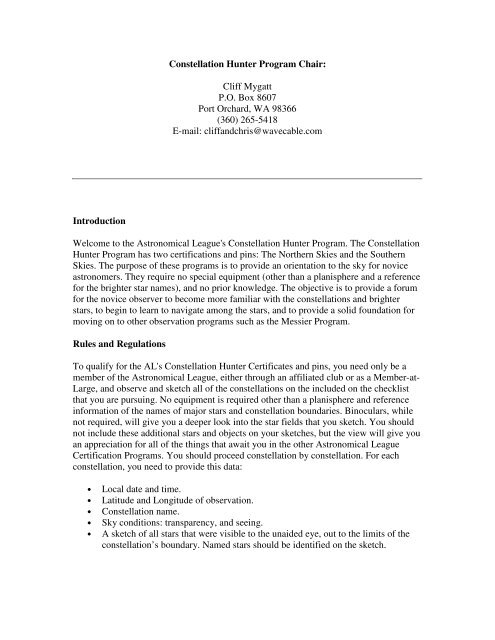 Constellation Hunter Program Chair:

Cliff Mygatt
P.O. Box 8607
Port Orchard, WA 98366
(360) 265-5418
E-mail: cliffandchris@wavecable.com

Introduction

Welcome to the Astronomical League's Constellation Hunter Program. The Constellation Hunter Program has two certifications and pins: The Northern Skies and the Southern Skies. The purpose of these programs is to provide an orientation to the sky for novice astronomers. They require no special equipment (other than a planisphere and a reference for the brighter star names), and no prior knowledge. The objective is to provide a forum for the novice observer to become more familiar with the constellations and brighter stars, to begin to learn to navigate among the stars, and to provide a solid foundation for moving on to other observation programs such as the Messier Program.

Rules and Regulations

To qualify for the AL's Constellation Hunter Certificates and pins, you need only be a member of the Astronomical League, either through an affiliated club or as a Member-at-Large, and observe and sketch all of the constellations on the included on the checklist that you are pursuing. No equipment is required other than a planisphere and reference information of the names of major stars and constellation boundaries. Binoculars, while not required, will give you a deeper look into the star fields that you sketch. You should not include these additional stars and objects on your sketches, but the view will give you an appreciation for all of the things that await you in the other Astronomical League Certification Programs. You should proceed constellation by constellation. For each constellation, you need to provide this data:

• Local date and time.
• Latitude and Longitude of observation.
• Constellation name.
• Sky conditions: transparency, and seeing.
• A sketch of all stars that were visible to the unaided eye, out to the limits of the constellation's boundary. Named stars should be identified on the sketch.